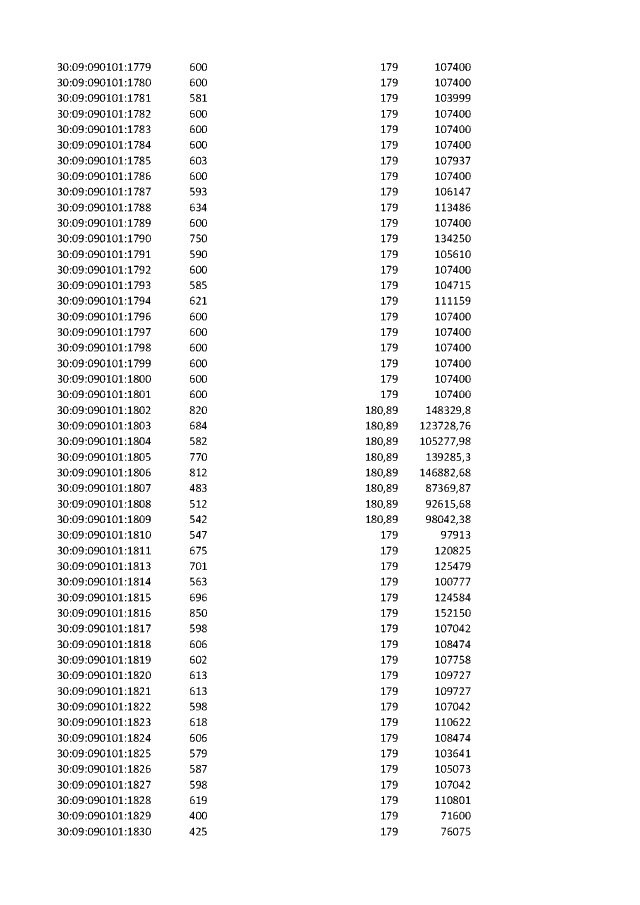 | | | | |
|---|---|---|---|
| 30:09:090101:1779 | 600 | 179 | 107400 |
| 30:09:090101:1780 | 600 | 179 | 107400 |
| 30:09:090101:1781 | 581 | 179 | 103999 |
| 30:09:090101:1782 | 600 | 179 | 107400 |
| 30:09:090101:1783 | 600 | 179 | 107400 |
| 30:09:090101:1784 | 600 | 179 | 107400 |
| 30:09:090101:1785 | 603 | 179 | 107937 |
| 30:09:090101:1786 | 600 | 179 | 107400 |
| 30:09:090101:1787 | 593 | 179 | 106147 |
| 30:09:090101:1788 | 634 | 179 | 113486 |
| 30:09:090101:1789 | 600 | 179 | 107400 |
| 30:09:090101:1790 | 750 | 179 | 134250 |
| 30:09:090101:1791 | 590 | 179 | 105610 |
| 30:09:090101:1792 | 600 | 179 | 107400 |
| 30:09:090101:1793 | 585 | 179 | 104715 |
| 30:09:090101:1794 | 621 | 179 | 111159 |
| 30:09:090101:1796 | 600 | 179 | 107400 |
| 30:09:090101:1797 | 600 | 179 | 107400 |
| 30:09:090101:1798 | 600 | 179 | 107400 |
| 30:09:090101:1799 | 600 | 179 | 107400 |
| 30:09:090101:1800 | 600 | 179 | 107400 |
| 30:09:090101:1801 | 600 | 179 | 107400 |
| 30:09:090101:1802 | 820 | 180,89 | 148329,8 |
| 30:09:090101:1803 | 684 | 180,89 | 123728,76 |
| 30:09:090101:1804 | 582 | 180,89 | 105277,98 |
| 30:09:090101:1805 | 770 | 180,89 | 139285,3 |
| 30:09:090101:1806 | 812 | 180,89 | 146882,68 |
| 30:09:090101:1807 | 483 | 180,89 | 87369,87 |
| 30:09:090101:1808 | 512 | 180,89 | 92615,68 |
| 30:09:090101:1809 | 542 | 180,89 | 98042,38 |
| 30:09:090101:1810 | 547 | 179 | 97913 |
| 30:09:090101:1811 | 675 | 179 | 120825 |
| 30:09:090101:1813 | 701 | 179 | 125479 |
| 30:09:090101:1814 | 563 | 179 | 100777 |
| 30:09:090101:1815 | 696 | 179 | 124584 |
| 30:09:090101:1816 | 850 | 179 | 152150 |
| 30:09:090101:1817 | 598 | 179 | 107042 |
| 30:09:090101:1818 | 606 | 179 | 108474 |
| 30:09:090101:1819 | 602 | 179 | 107758 |
| 30:09:090101:1820 | 613 | 179 | 109727 |
| 30:09:090101:1821 | 613 | 179 | 109727 |
| 30:09:090101:1822 | 598 | 179 | 107042 |
| 30:09:090101:1823 | 618 | 179 | 110622 |
| 30:09:090101:1824 | 606 | 179 | 108474 |
| 30:09:090101:1825 | 579 | 179 | 103641 |
| 30:09:090101:1826 | 587 | 179 | 105073 |
| 30:09:090101:1827 | 598 | 179 | 107042 |
| 30:09:090101:1828 | 619 | 179 | 110801 |
| 30:09:090101:1829 | 400 | 179 | 71600 |
| 30:09:090101:1830 | 425 | 179 | 76075 |